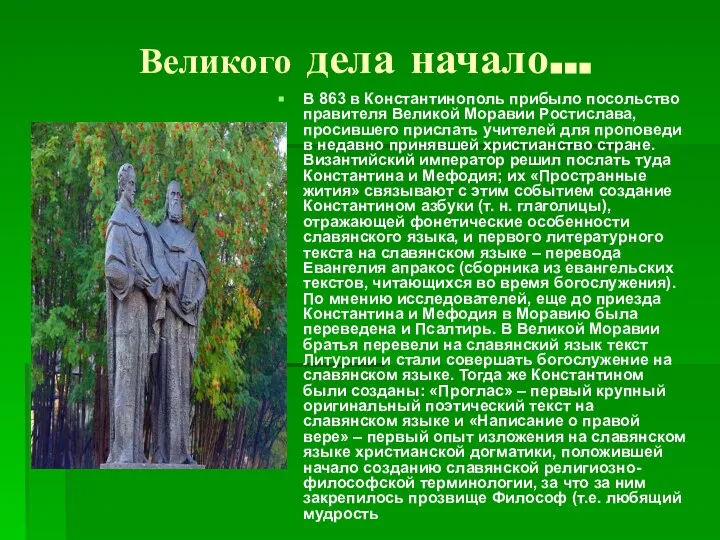 Великого дела начало…

В 863 в Константинополь прибыло посольство правителя Великой Моравии Ростислава, просившего прислать учителей для проповеди в недавно принявшей христианство стране. Византийский император решил послать туда Константина и Мефодия; их «Пространные жития» связывают с этим событием создание Константином азбуки (т. н. глаголицы), отражающей фонетические особенности славянского языка, и первого литературного текста на славянском языке – перевода Евангелия апракос (сборника из евангельских текстов, читающихся во время богослужения). По мнению исследователей, еще до приезда Константина и Мефодия в Моравию была переведена и Псалтирь. В Великой Моравии братья перевели на славянский язык текст Литургии и стали совершать богослужение на славянском языке. Тогда же Константином были созданы: «Проглас» – первый крупный оригинальный поэтический текст на славянском языке и «Написание о правой вере» – первый опыт изложения на славянском языке христианской догматики, положившей начало созданию славянской религиозно-философской терминологии, за что за ним закрепилось прозвище Философ (т.е. любящий мудрость